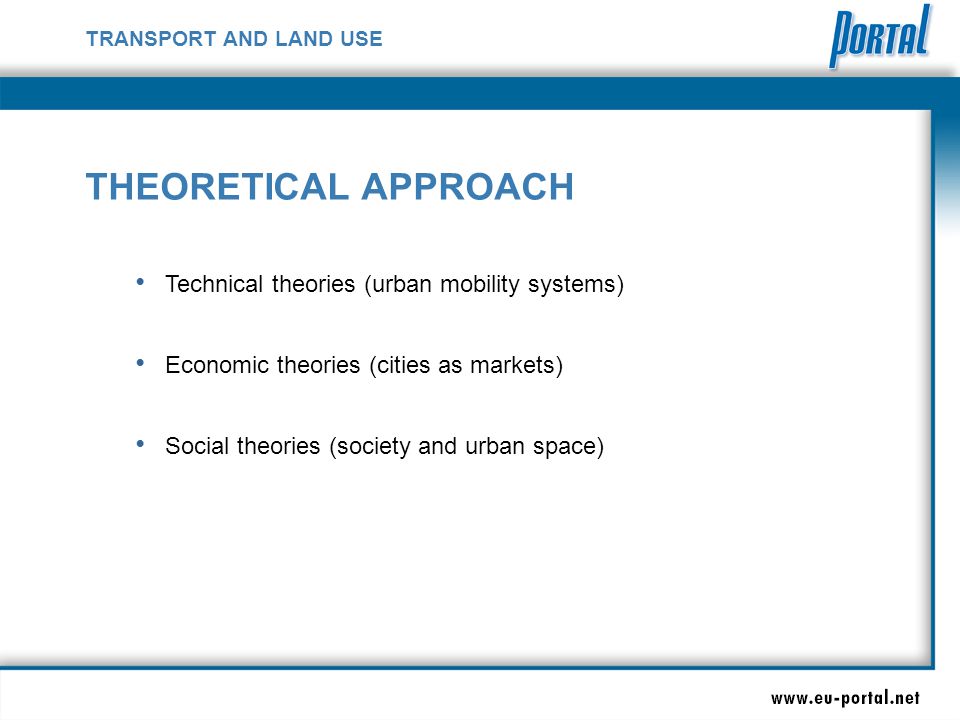 TRANSPORT AND LAND USE

PORTAL

THEORETICAL APPROACH

• Technical theories (urban mobility systems)

• Economic theories (cities as markets)

• Social theories (society and urban space)

www.eu-portal.net